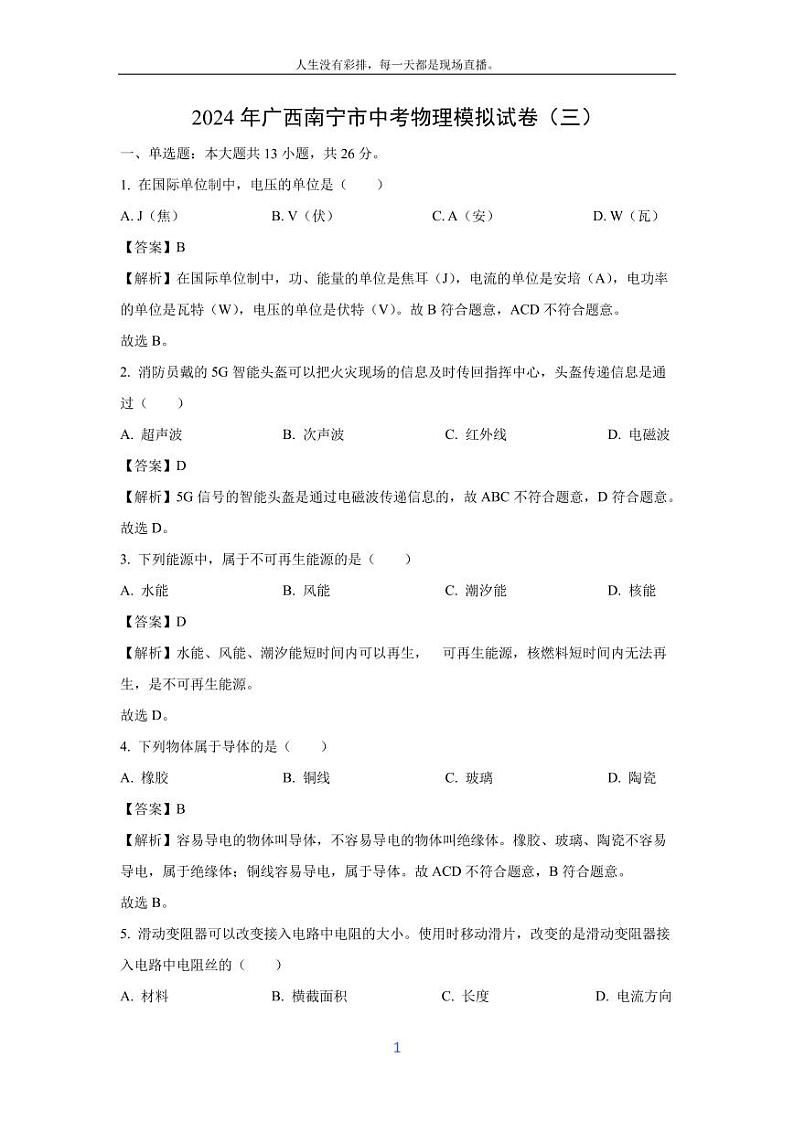 人生没有彩排，每一天都是现场直播。

2024 年广西南宁市中考物理模拟试卷（三）

一、单选题：本大题共 13 小题，共 26 分。

1. 在国际单位制中，电压的单位是（　　）

A. J（焦）　　B. V（伏）　　C. A（安）　　D. W（瓦）

【答案】B

【解析】在国际单位制中，功、能量的单位是焦耳（J），电流的单位是安培（A），电功率的单位是瓦特（W），电压的单位是伏特（V）。故 B 符合题意，ACD 不符合题意。

故选 B。

2. 消防员戴的 5G 智能头盔可以把火灾现场的信息及时传回指挥中心，头盔传递信息是通过（　　）

A. 超声波　　B. 次声波　　C. 红外线　　D. 电磁波

【答案】D

【解析】5G 信号的智能头盔是通过电磁波传递信息的，故 ABC 不符合题意，D 符合题意。

故选 D。

3. 下列能源中，属于不可再生能源的是（　　）

A. 水能　　B. 风能　　C. 潮汐能　　D. 核能

【答案】D

【解析】水能、风能、潮汐能短时间内可以再生，　可再生能源，核燃料短时间内无法再生，是不可再生能源。

故选 D。

4. 下列物体属于导体的是（　　）

A. 橡胶　　B. 铜线　　C. 玻璃　　D. 陶瓷

【答案】B

【解析】容易导电的物体叫导体，不容易导电的物体叫绝缘体。橡胶、玻璃、陶瓷不容易导电，属于绝缘体；铜线容易导电，属于导体。故 ACD 不符合题意，B 符合题意。

故选 B。

5. 滑动变阻器可以改变接入电路中电阻的大小。使用时移动滑片，改变的是滑动变阻器接入电路中电阻丝的（　　）

A. 材料　　B. 横截面积　　C. 长度　　D. 电流方向

1